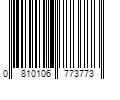 0 810106 773773